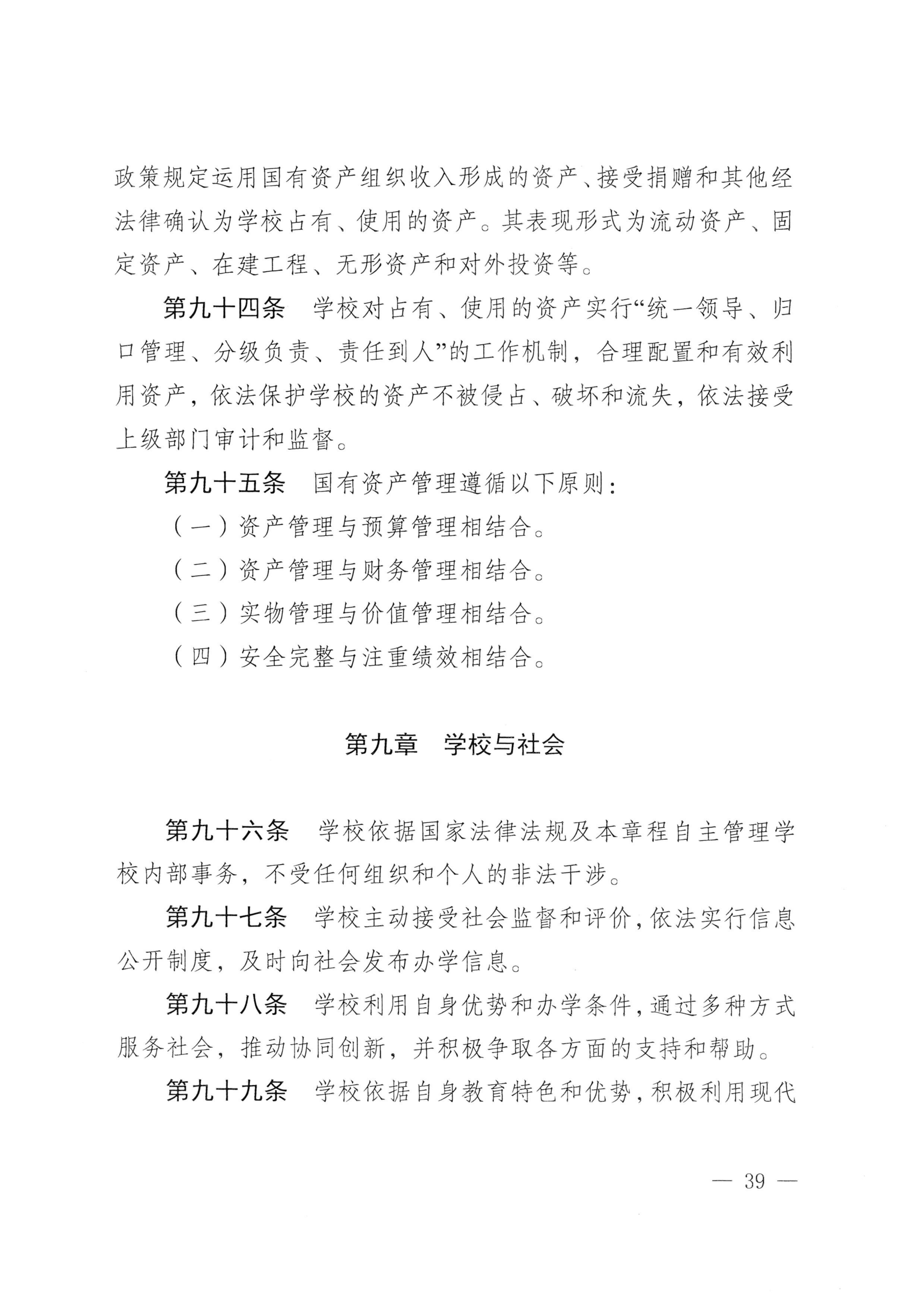 政策规定运用国有资产组织收入形成的资产、接受捐赠和其他经法律确认为学校占有、使用的资产。其表现形式为流动资产、固定资产、在建工程、无形资产和对外投资等。

第九十四条　学校对占有、使用的资产实行“统一领导、归口管理、分级负责、责任到人”的工作机制，合理配置和有效利用资产，依法保护学校的资产不被侵占、破坏和流失，依法接受上级部门审计和监督。

第九十五条　国有资产管理遵循以下原则：

（一）资产管理与预算管理相结合。

（二）资产管理与财务管理相结合。

（三）实物管理与价值管理相结合。

（四）安全完整与注重绩效相结合。

第九章　学校与社会

第九十六条　学校依据国家法律法规及本章程自主管理学校内部事务，不受任何组织和个人的非法干涉。

第九十七条　学校主动接受社会监督和评价，依法实行信息公开制度，及时向社会发布办学信息。

第九十八条　学校利用自身优势和办学条件，通过多种方式服务社会，推动协同创新，并积极争取各方面的支持和帮助。

第九十九条　学校依据自身教育特色和优势，积极利用现代

— 39 —